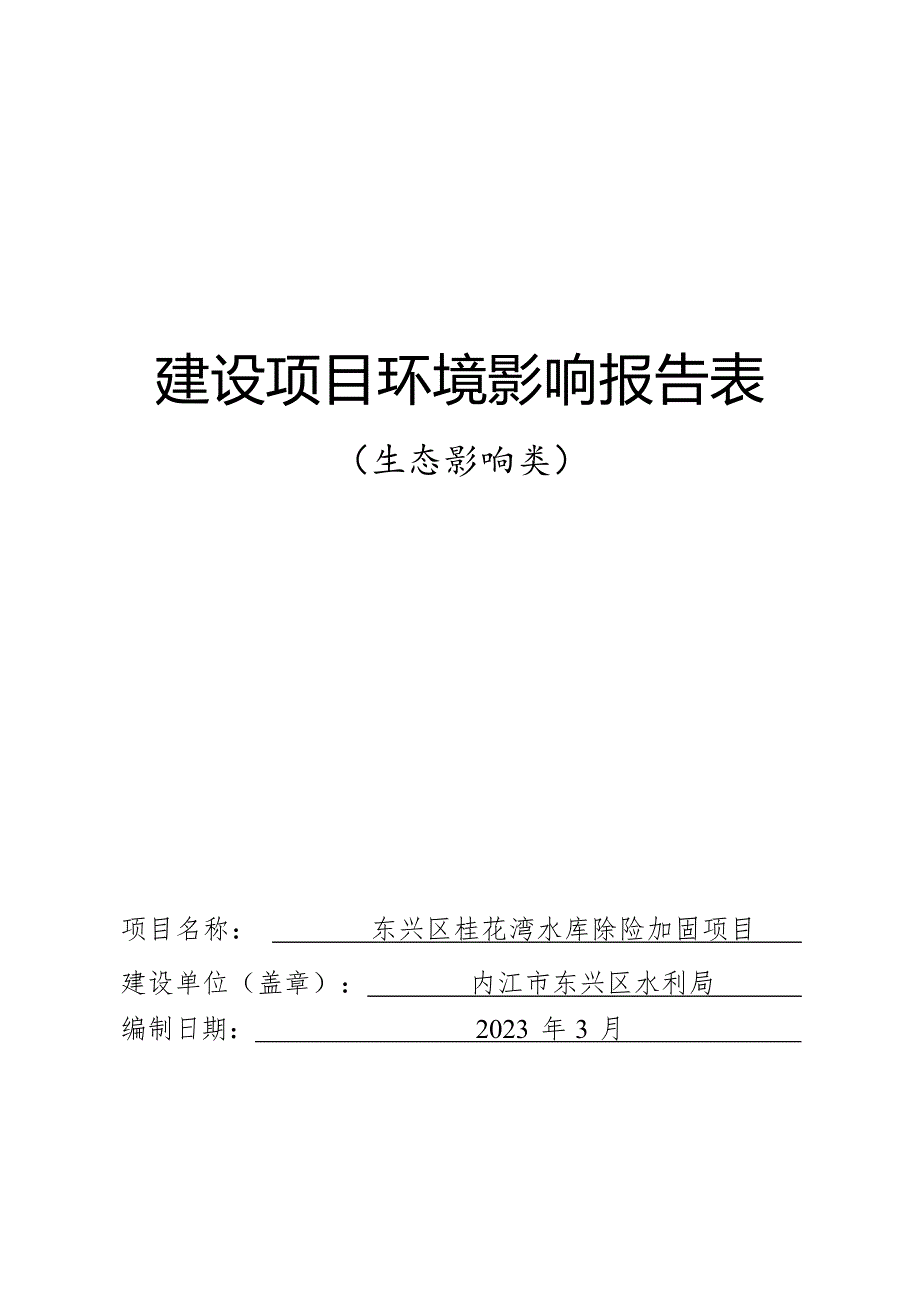 建设项目环境影响报告表

（生态影响类）

项目名称：　东兴区桂花湾水库除险加固项目

建设单位（盖章）：　内江市东兴区水利局

编制日期：　2023 年 3 月